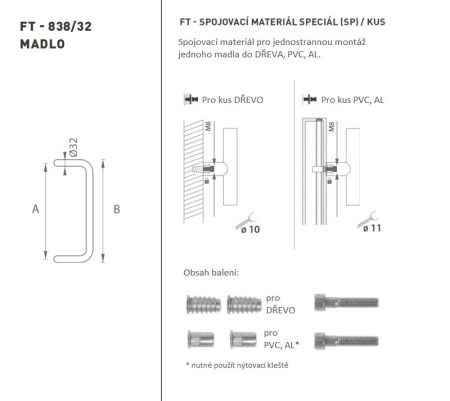 FT - 838/32
MADLO

Ø32

A

B

FT - SPOJOVACÍ MATERIÁL SPECIÁL (SP) / KUS

Spojovací materiál pro jednostrannou montáž jednoho madla do DŘEVA, PVC, AL.

Pro kus DŘEVO

M8

ø 10

Pro kus PVC, AL

M8

ø 11

Obsah balení:

pro DŘEVO

pro PVC, AL*

* nutné použít nýtovací kleště